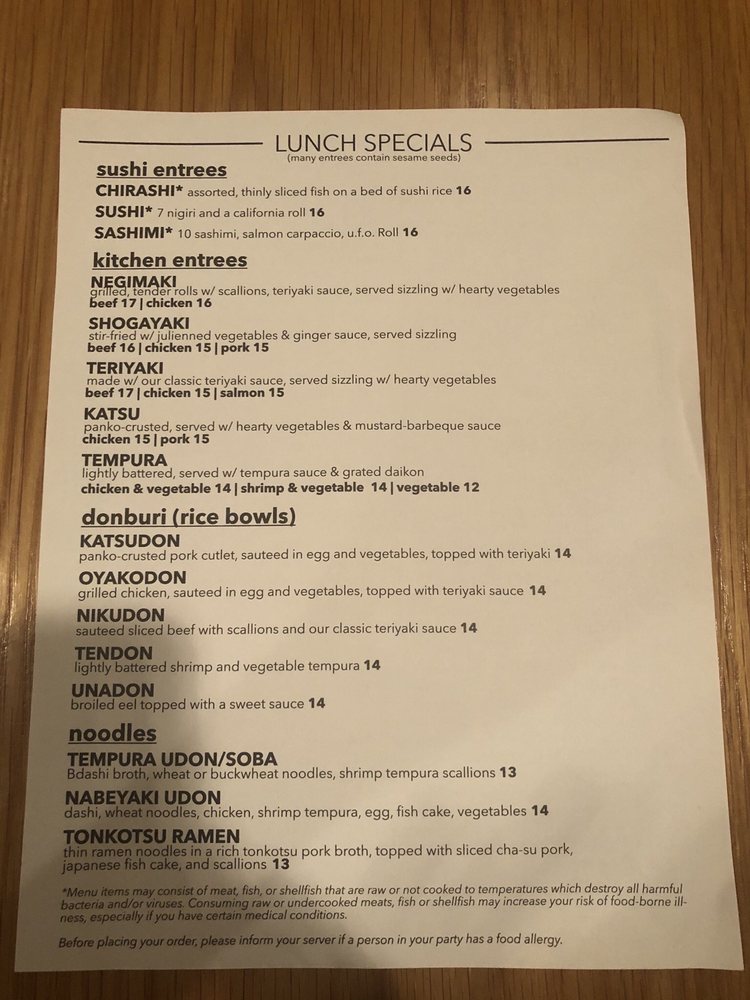 LUNCH SPECIALS
(many entrees contain sesame seeds)

sushi entrees

CHIRASHI* assorted, thinly sliced fish on a bed of sushi rice 16

SUSHI* 7 nigiri and a california roll 16

SASHIMI* 10 sashimi, salmon carpaccio, u.f.o. Roll 16

kitchen entrees

NEGIMAKI
grilled, tender rolls w/ scallions, teriyaki sauce, served sizzling w/ hearty vegetables
beef 17 | chicken 16

SHOGAYAKI
stir-fried w/ julienned vegetables & ginger sauce, served sizzling
beef 16 | chicken 15 | pork 15

TERIYAKI
made w/ our classic teriyaki sauce, served sizzling w/ hearty vegetables
beef 17 | chicken 15 | salmon 15

KATSU
panko-crusted, served w/ hearty vegetables & mustard-barbeque sauce
chicken 15 | pork 15

TEMPURA
lightly battered, served w/ tempura sauce & grated daikon
chicken & vegetable 14 | shrimp & vegetable 14 | vegetable 12

donburi (rice bowls)

KATSUDON
panko-crusted pork cutlet, sauteed in egg and vegetables, topped with teriyaki 14

OYAKODON
grilled chicken, sauteed in egg and vegetables, topped with teriyaki sauce 14

NIKUDON
sauteed sliced beef with scallions and our classic teriyaki sauce 14

TENDON
lightly battered shrimp and vegetable tempura 14

UNADON
broiled eel topped with a sweet sauce 14

noodles

TEMPURA UDON/SOBA
Bdashi broth, wheat or buckwheat noodles, shrimp tempura scallions 13

NABEYAKI UDON
dashi, wheat noodles, chicken, shrimp tempura, egg, fish cake, vegetables 14

TONKOTSU RAMEN
thin ramen noodles in a rich tonkotsu pork broth, topped with sliced cha-su pork, japanese fish cake, and scallions 13

*Menu items may consist of meat, fish, or shellfish that are raw or not cooked to temperatures which destroy all harmful bacteria and/or viruses. Consuming raw or undercooked meats, fish or shellfish may increase your risk of food-borne illness, especially if you have certain medical conditions.

Before placing your order, please inform your server if a person in your party has a food allergy.